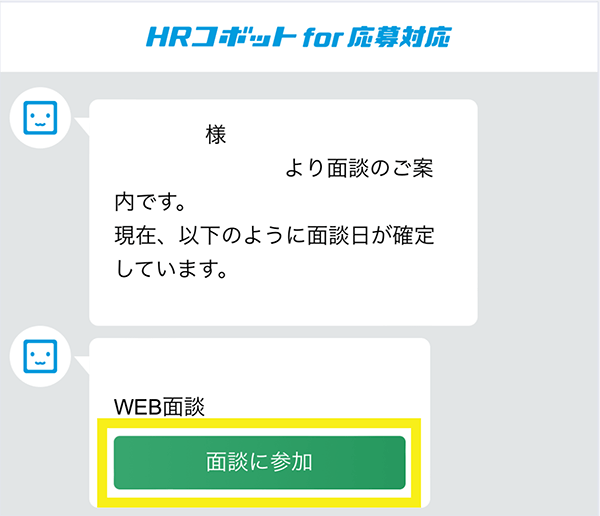 HRロボット for 応募対応

様

より面談のご案内です。
現在、以下のように面談日が確定しています。

WEB面談

面談に参加